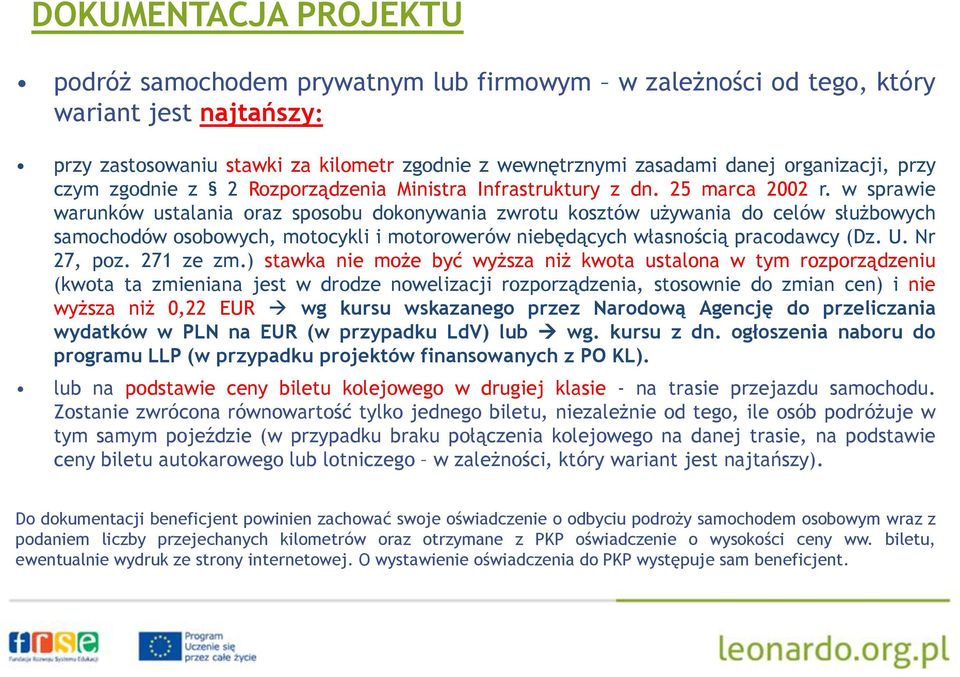 DOKUMENTACJA PROJEKTU

• podróż samochodem prywatnym lub firmowym – w zależności od tego, który wariant jest najtańszy:

• przy zastosowaniu stawki za kilometr zgodnie z wewnętrznymi zasadami danej organizacji, przy czym zgodnie z § 2 Rozporządzenia Ministra Infrastruktury z dn. 25 marca 2002 r. w sprawie warunków ustalania oraz sposobu dokonywania zwrotu kosztów używania do celów służbowych samochodów osobowych, motocykli i motorowerów niebędących własnością pracodawcy (Dz. U. Nr 27, poz. 271 ze zm.) stawka nie może być wyższa niż kwota ustalona w tym rozporządzeniu (kwota ta zmieniana jest w drodze nowelizacji rozporządzenia, stosownie do zmian cen) i nie wyższa niż 0,22 EUR → wg kursu wskazanego przez Narodową Agencję do przeliczania wydatków w PLN na EUR (w przypadku LdV) lub → wg. kursu z dn. ogłoszenia naboru do programu LLP (w przypadku projektów finansowanych z PO KL).

• lub na podstawie ceny biletu kolejowego w drugiej klasie - na trasie przejazdu samochodu. Zostanie zwrócona równowartość tylko jednego biletu, niezależnie od tego, ile osób podróżuje w tym samym pojeździe (w przypadku braku połączenia kolejowego na danej trasie, na podstawie ceny biletu autokarowego lub lotniczego – w zależności, który wariant jest najtańszy).

Do dokumentacji beneficjent powinien zachować swoje oświadczenie o odbyciu podroży samochodem osobowym wraz z podaniem liczby przejechanych kilometrów oraz otrzymane z PKP oświadczenie o wysokości ceny ww. biletu, ewentualnie wydruk ze strony internetowej. O wystawienie oświadczenia do PKP występuje sam beneficjent.

frse
Fundacja Rozwoju Systemu Edukacji

Program Uczenie się przez całe życie

leonardo.org.pl